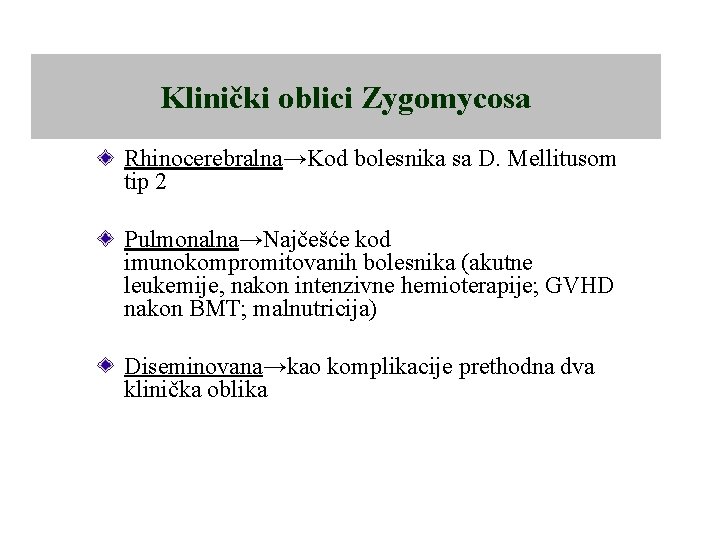 Klinički oblici Zygomycosa

Rhinocerebralna→Kod bolesnika sa D. Mellitusom tip 2

Pulmonalna→Najčešće kod imunokompromitovanih bolesnika (akutne leukemije, nakon intenzivne hemioterapije; GVHD nakon BMT; malnutricija)

Diseminovana→kao komplikacije prethodna dva klinička oblika